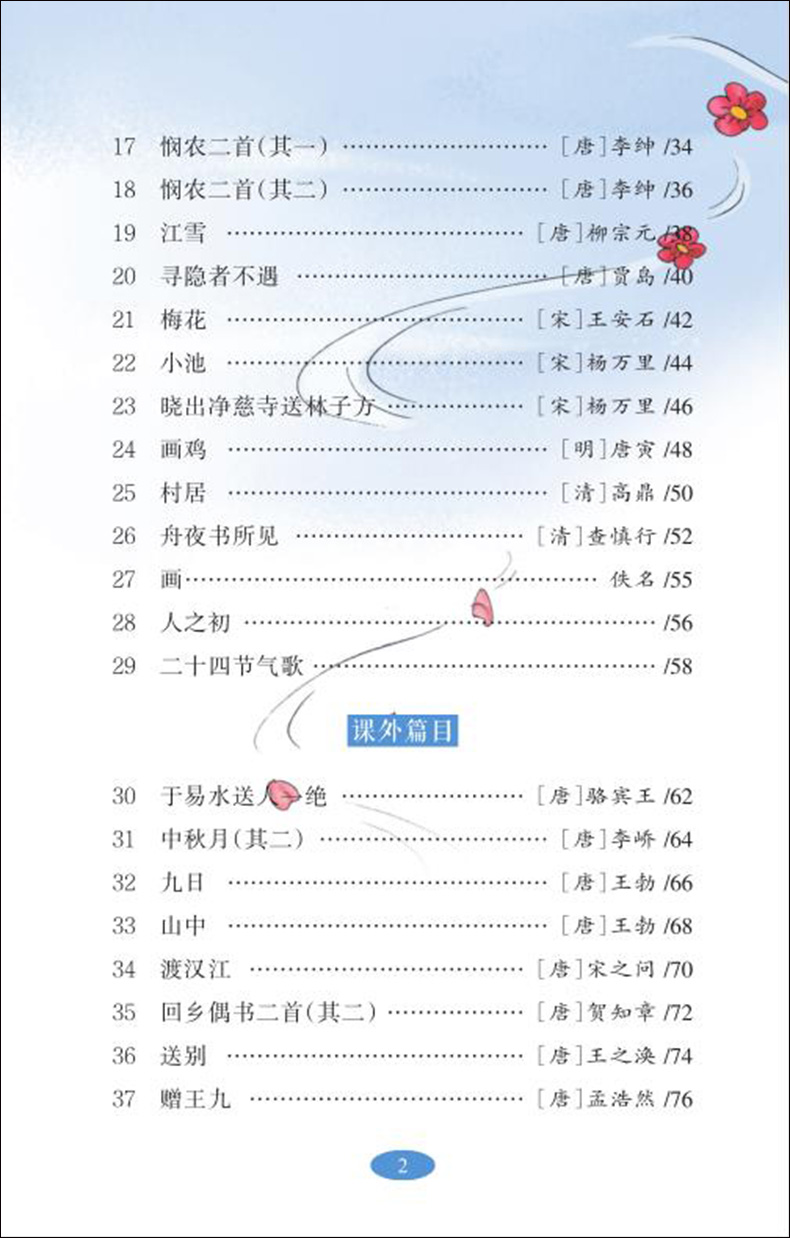 17 悯农二首(其一) [唐]李绅 /34

18 悯农二首(其二) [唐]李绅 /36

19 江雪 [唐]柳宗元 /38

20 寻隐者不遇 [唐]贾岛 /40

21 梅花 [宋]王安石 /42

22 小池 [宋]杨万里 /44

23 晓出净慈寺送林子方 [宋]杨万里 /46

24 画鸡 [明]唐寅 /48

25 村居 [清]高鼎 /50

26 舟夜书所见 [清]查慎行 /52

27 画 佚名 /55

28 人之初 /56

29 二十四节气歌 /58

课外篇目

30 于易水送人一绝 [唐]骆宾王 /62

31 中秋月(其二) [唐]李峤 /64

32 九日 [唐]王勃 /66

33 山中 [唐]王勃 /68

34 渡汉江 [唐]宋之问 /70

35 回乡偶书二首(其二) [唐]贺知章 /72

36 送别 [唐]王之涣 /74

37 赠王九 [唐]孟浩然 /76

2